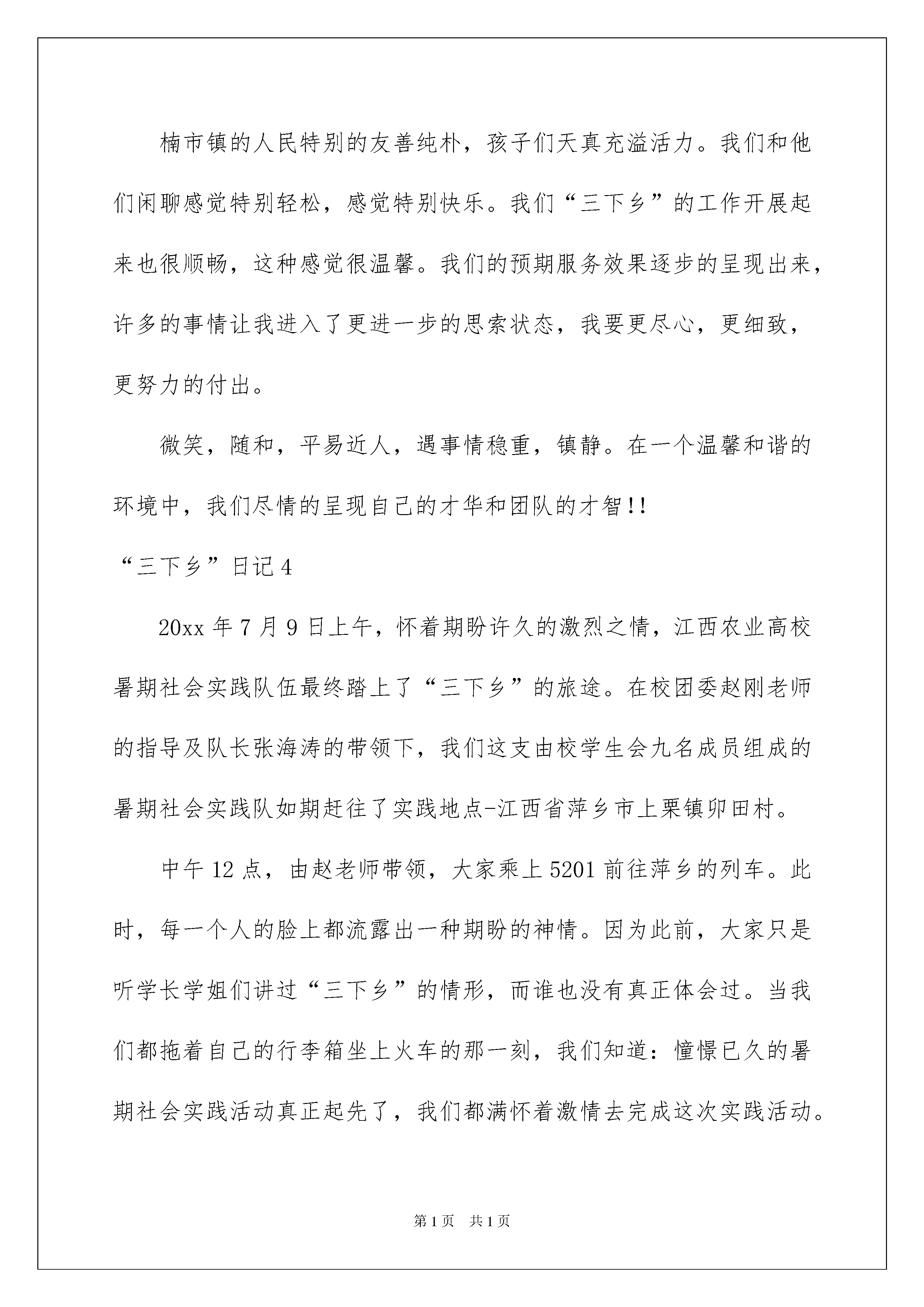 楠市镇的人民特别的友善纯朴，孩子们天真充溢活力。我们和他们闲聊感觉特别轻松，感觉特别快乐。我们“三下乡”的工作开展起来也很顺畅，这种感觉很温馨。我们的预期服务效果逐步的呈现出来，许多的事情让我进入了更进一步的思索状态，我要更尽心，更细致，更努力的付出。

微笑，随和，平易近人，遇事情稳重，镇静。在一个温馨和谐的环境中，我们尽情的呈现自己的才华和团队的才智!!

“三下乡”日记4

20xx年7月9日上午，怀着期盼许久的激烈之情，江西农业高校暑期社会实践队伍最终踏上了“三下乡”的旅途。在校团委赵刚老师的指导及队长张海涛的带领下，我们这支由校学生会九名成员组成的暑期社会实践队如期赶往了实践地点-江西省萍乡市上栗镇卯田村。

中午12点，由赵老师带领，大家乘上5201前往萍乡的列车。此时，每一个人的脸上都流露出一种期盼的神情。因为此前，大家只是听学长学姐们讲过“三下乡”的情形，而谁也没有真正体会过。当我们都拖着自己的行李箱坐上火车的那一刻，我们知道：憧憬已久的暑期社会实践活动真正起先了，我们都满怀着激情去完成这次实践活动。

第1页 共1页